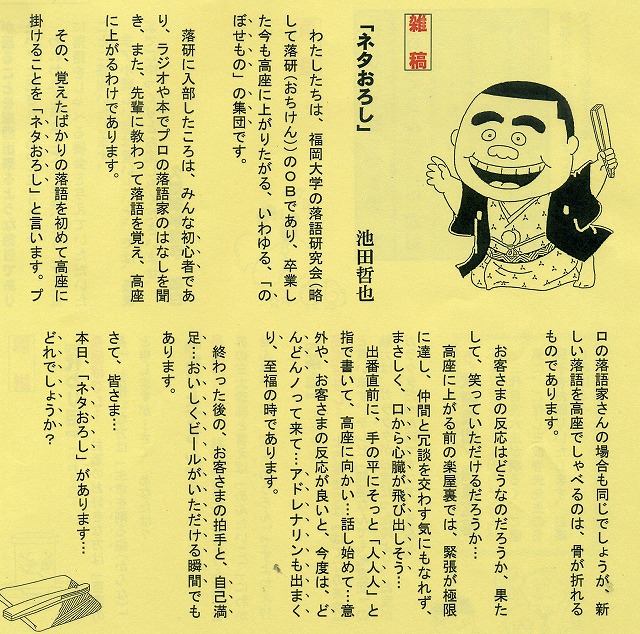 雑稿

「ネタおろし」

池田哲也

わたしたちは、福岡大学の落語研究会(略して落研(おちけん))のOBであり、卒業した今も高座に上がりたがる、いわゆる、「のぼせもの」の集団です。

落研に入部したころは、みんな初心者であり、ラジオや本でプロの落語家のはなしを聞き、また、先輩に教わって落語を覚え、高座に上がるわけであります。

その、覚えたばかりの落語を初めて高座に掛けることを「ネタおろし」と言います。プロの落語家さんの場合も同じでしょうが、新しい落語を高座でしゃべるのは、骨が折れるものであります。

お客さまの反応はどうなのだろうか、果たして、笑っていただけるだろうか…

高座に上がる前の楽屋裏では、緊張が極限に達し、仲間と冗談を交わす気にもなれず、まさしく、口から心臓が飛び出しそう…

出番直前に、手の平にそっと「人人人」と指で書いて、高座に向かい…話し始めて…意外や、お客さまの反応が良いと、今度は、どんどんノって来て…アドレナリンも出まくり、至福の時であります。

終わった後の、お客さまの拍手と、自己満足…おいしくビールがいただける瞬間でもあります。

さて、皆さま…

本日、「ネタおろし」があります…
どれでしょうか?